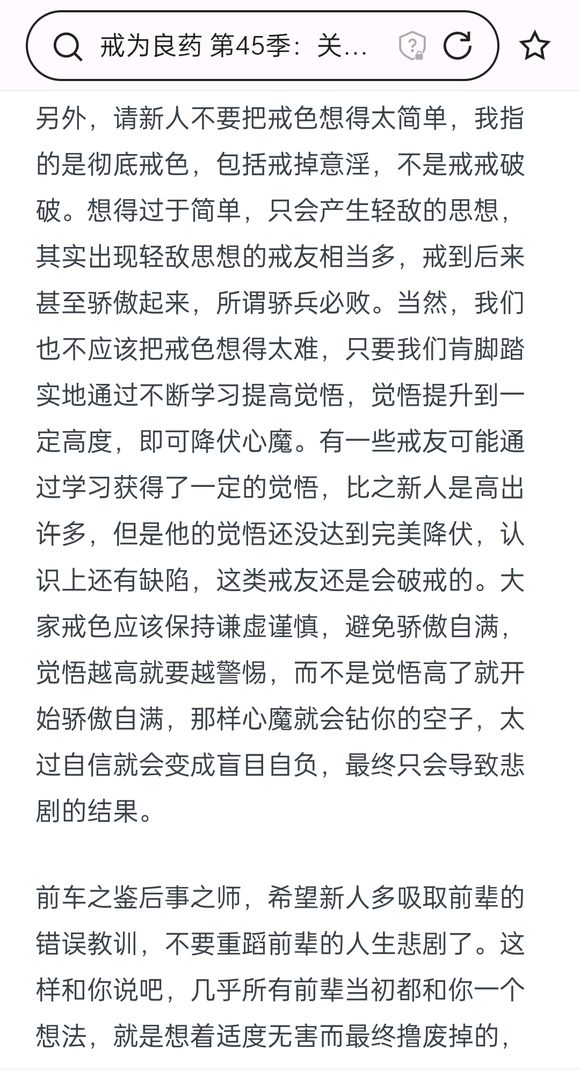 戒为良药 第45季：关...

另外，请新人不要把戒色想得太简单，我指的是彻底戒色，包括戒掉意淫，不是戒戒破破。想得过于简单，只会产生轻敌的思想，其实出现轻敌思想的戒友相当多，戒到后来甚至骄傲起来，所谓骄兵必败。当然，我们也不应该把戒色想得太难，只要我们肯脚踏实地通过不断学习提高觉悟，觉悟提升到一定高度，即可降伏心魔。有一些戒友可能通过学习获得了一定的觉悟，比之新人是高出许多，但是他的觉悟还没达到完美降伏，认识上还有缺陷，这类戒友还是会破戒的。大家戒色应该保持谦虚谨慎，避免骄傲自满，觉悟越高就要越警惕，而不是觉悟高了就开始骄傲自满，那样心魔就会钻你的空子，太过自信就会变成盲目自负，最终只会导致悲剧的结果。

前车之鉴后事之师，希望新人多吸取前辈的错误教训，不要重蹈前辈的人生悲剧了。这样和你说吧，几乎所有前辈当初都和你一个想法，就是想着适度无害而最终撸废掉的，